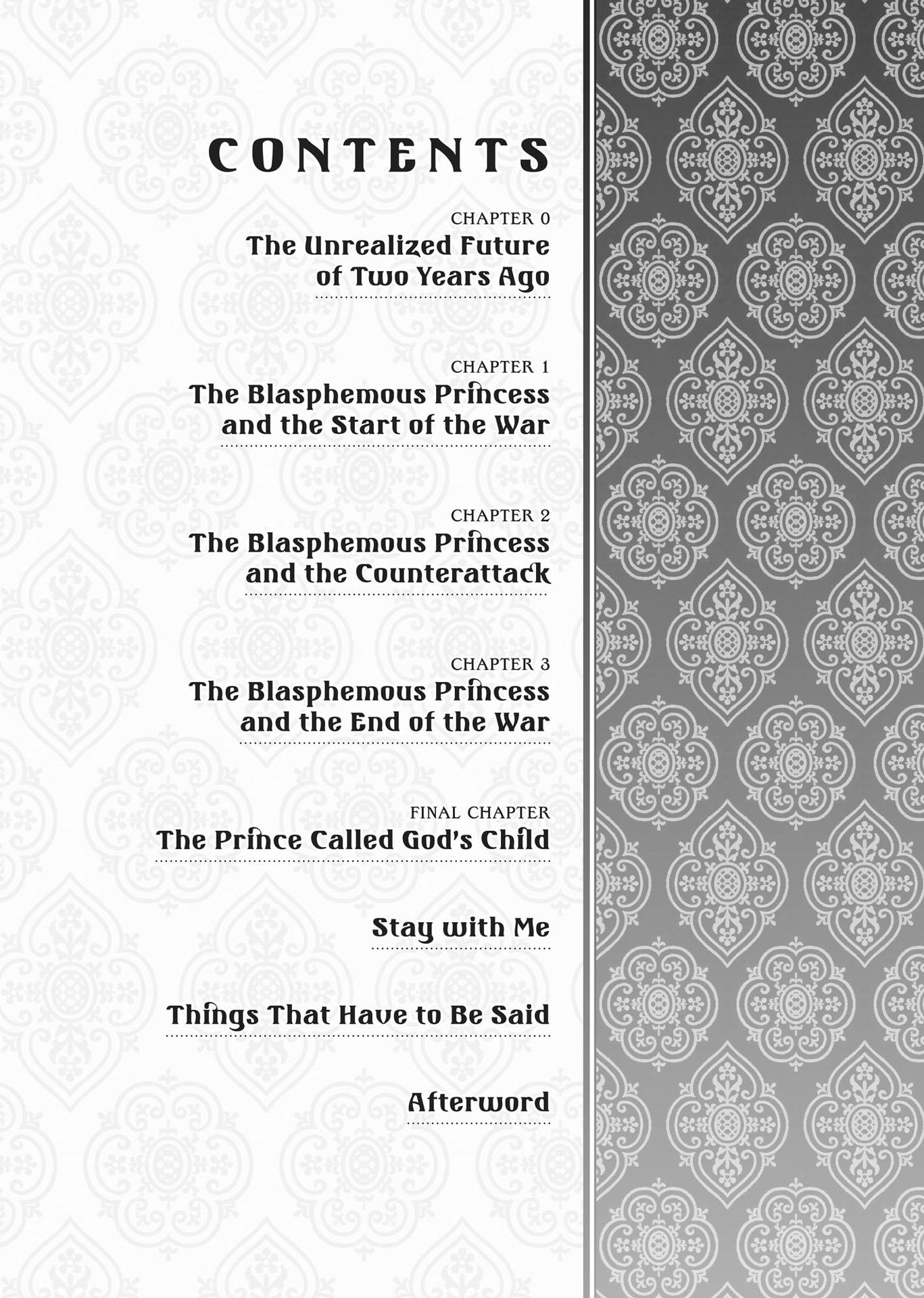 CONTENTS

CHAPTER 0
The Unrealized Future of Two Years Ago

CHAPTER 1
The Blasphemous Princess and the Start of the War

CHAPTER 2
The Blasphemous Princess and the Counterattack

CHAPTER 3
The Blasphemous Princess and the End of the War

FINAL CHAPTER
The Prince Called God's Child

Stay with Me

Things That Have to Be Said

Afterword